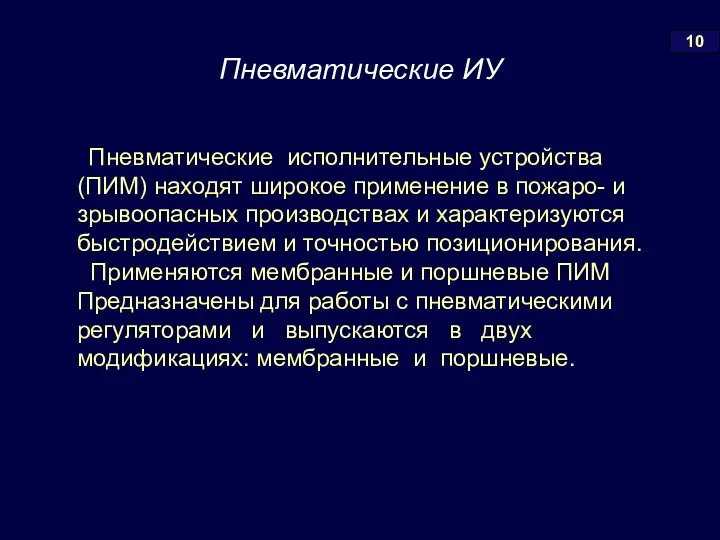 10

Пневматические ИУ

Пневматические исполнительные устройства (ПИМ) находят широкое применение в пожаро- и зрывоопасных производствах и характеризуются быстродействием и точностью позиционирования.

Применяются мембранные и поршневые ПИМ Предназначены для работы с пневматическими регуляторами и выпускаются в двух модификациях: мембранные и поршневые.